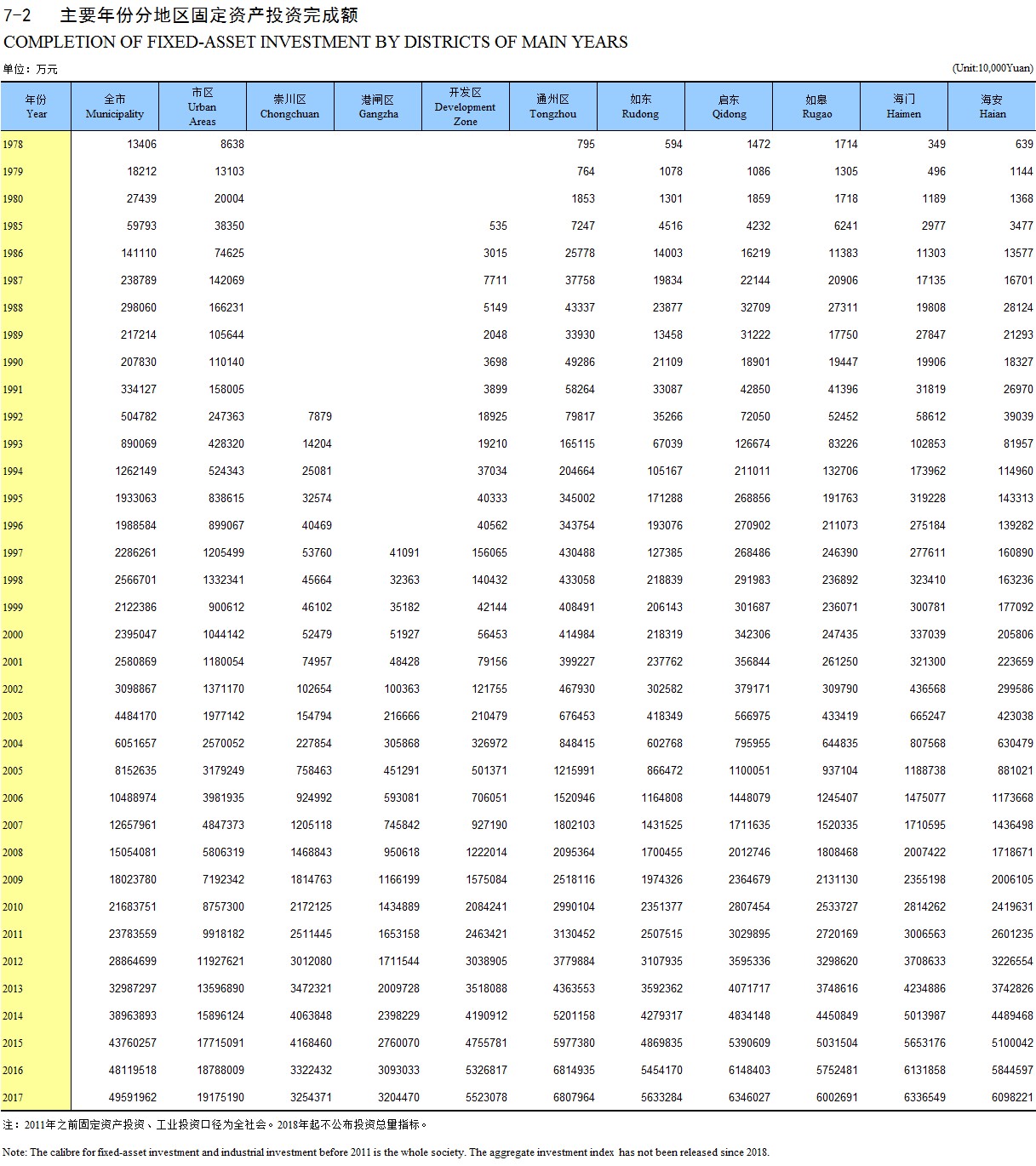 7-2 主要年份分地区固定资产投资完成额
COMPLETION OF FIXED-ASSET INVESTMENT BY DISTRICTS OF MAIN YEARS

单位：万元 (Unit:10,000Yuan)

| 年份 Year | 全市 Municipality | 市区 Urban Areas | 崇川区 Chongchuan | 港闸区 Gangzha | 开发区 Development Zone | 通州区 Tongzhou | 如东 Rudong | 启东 Qidong | 如皋 Rugao | 海门 Haimen | 海安 Haian |
|---|---|---|---|---|---|---|---|---|---|---|---|
| 1978 | 13406 | 8638 | | | | 795 | 594 | 1472 | 1714 | 349 | 639 |
| 1979 | 18212 | 13103 | | | | 764 | 1078 | 1086 | 1305 | 496 | 1144 |
| 1980 | 27439 | 20004 | | | | 1853 | 1301 | 1859 | 1718 | 1189 | 1368 |
| 1985 | 59793 | 38350 | | | 535 | 7247 | 4516 | 4232 | 6241 | 2977 | 3477 |
| 1986 | 141110 | 74625 | | | 3015 | 25778 | 14003 | 16219 | 11383 | 11303 | 13577 |
| 1987 | 238789 | 142069 | | | 7711 | 37758 | 19834 | 22144 | 20906 | 17135 | 16701 |
| 1988 | 298060 | 166231 | | | 5149 | 43337 | 23877 | 32709 | 27311 | 19808 | 28124 |
| 1989 | 217214 | 105644 | | | 2048 | 33930 | 13458 | 31222 | 17750 | 27847 | 21293 |
| 1990 | 207830 | 110140 | | | 3698 | 49286 | 21109 | 18901 | 19447 | 19906 | 18327 |
| 1991 | 334127 | 158005 | | | 3899 | 58264 | 33087 | 42850 | 41396 | 31819 | 26970 |
| 1992 | 504782 | 247363 | 7879 | | 18925 | 79817 | 35266 | 72050 | 52452 | 58612 | 39039 |
| 1993 | 890069 | 428320 | 14204 | | 19210 | 165115 | 67039 | 126674 | 83226 | 102853 | 81957 |
| 1994 | 1262149 | 524343 | 25081 | | 37034 | 204664 | 105167 | 211011 | 132706 | 173962 | 114960 |
| 1995 | 1933063 | 838615 | 32574 | | 40333 | 345002 | 171288 | 268856 | 191763 | 319228 | 143313 |
| 1996 | 1988584 | 899067 | 40469 | | 40562 | 343754 | 193076 | 270902 | 211073 | 275184 | 139282 |
| 1997 | 2286261 | 1205499 | 53760 | 41091 | 156065 | 430488 | 127385 | 268486 | 246390 | 277611 | 160890 |
| 1998 | 2566701 | 1332341 | 45664 | 32363 | 140432 | 433058 | 218839 | 291983 | 236892 | 323410 | 163236 |
| 1999 | 2122386 | 900612 | 46102 | 35182 | 42144 | 408491 | 206143 | 301687 | 236071 | 300781 | 177092 |
| 2000 | 2395047 | 1044142 | 52479 | 51927 | 56453 | 414984 | 218319 | 342306 | 247435 | 337039 | 205806 |
| 2001 | 2580869 | 1180054 | 74957 | 48428 | 79156 | 399227 | 237762 | 356844 | 261250 | 321300 | 223659 |
| 2002 | 3098867 | 1371170 | 102654 | 100363 | 121755 | 467930 | 302582 | 379171 | 309790 | 436568 | 299586 |
| 2003 | 4484170 | 1977142 | 154794 | 216666 | 210479 | 676453 | 418349 | 566975 | 433419 | 665247 | 423038 |
| 2004 | 6051657 | 2570052 | 227854 | 305868 | 326972 | 848415 | 602768 | 795955 | 644835 | 807568 | 630479 |
| 2005 | 8152635 | 3179249 | 758463 | 451291 | 501371 | 1215991 | 866472 | 1100051 | 937104 | 1188738 | 881021 |
| 2006 | 10488974 | 3981935 | 924992 | 593081 | 706051 | 1520946 | 1164808 | 1448079 | 1245407 | 1475077 | 1173668 |
| 2007 | 12657961 | 4847373 | 1205118 | 745842 | 927190 | 1802103 | 1431525 | 1711635 | 1520335 | 1710595 | 1436498 |
| 2008 | 15054081 | 5806319 | 1468843 | 950618 | 1222014 | 2095364 | 1700455 | 2012746 | 1808468 | 2007422 | 1718671 |
| 2009 | 18023780 | 7192342 | 1814763 | 1166199 | 1575084 | 2518116 | 1974326 | 2364679 | 2131130 | 2355198 | 2006105 |
| 2010 | 21683751 | 8757300 | 2172125 | 1434889 | 2084241 | 2990104 | 2351377 | 2807454 | 2533727 | 2814262 | 2419631 |
| 2011 | 23783559 | 9918182 | 2511445 | 1653158 | 2463421 | 3130452 | 2507515 | 3029895 | 2720169 | 3006563 | 2601235 |
| 2012 | 28864699 | 11927621 | 3012080 | 1711544 | 3038905 | 3779884 | 3107935 | 3595336 | 3298620 | 3708633 | 3226554 |
| 2013 | 32987297 | 13596890 | 3472321 | 2009728 | 3518088 | 4363553 | 3592362 | 4071717 | 3748616 | 4234886 | 3742826 |
| 2014 | 38963893 | 15896124 | 4063848 | 2398229 | 4190912 | 5201158 | 4279317 | 4834148 | 4450849 | 5013987 | 4489468 |
| 2015 | 43760257 | 17715091 | 4168460 | 2760070 | 4755781 | 5977380 | 4869835 | 5390609 | 5031504 | 5653176 | 5100042 |
| 2016 | 48119518 | 18788009 | 3322432 | 3093033 | 5326817 | 6814935 | 5454170 | 6148403 | 5752481 | 6131858 | 5844597 |
| 2017 | 49591962 | 19175190 | 3254371 | 3204470 | 5523078 | 6807964 | 5633284 | 6346027 | 6002691 | 6336549 | 6098221 |

注：2011年之前固定资产投资、工业投资口径为全社会。2018年起不公布投资总量指标。

Note: The calibre for fixed-asset investment and industrial investment before 2011 is the whole society. The aggregate investment index has not been released since 2018.